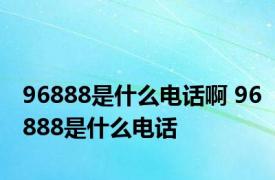 96888是什么电话啊 96888是什么电话